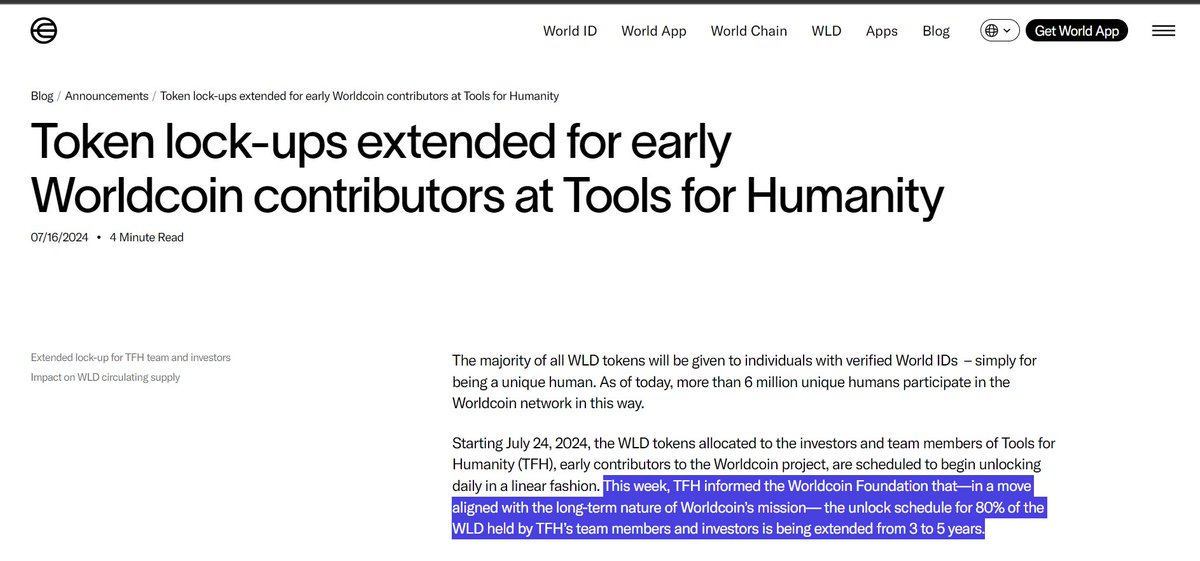 World ID World App World Chain WLD Apps Blog Get World App

Blog / Announcements / Token lock-ups extended for early Worldcoin contributors at Tools for Humanity

Token lock-ups extended for early Worldcoin contributors at Tools for Humanity

07/16/2024 • 4 Minute Read

Extended lock-up for TFH team and investors
Impact on WLD circulating supply

The majority of all WLD tokens will be given to individuals with verified World IDs – simply for being a unique human. As of today, more than 6 million unique humans participate in the Worldcoin network in this way.

Starting July 24, 2024, the WLD tokens allocated to the investors and team members of Tools for Humanity (TFH), early contributors to the Worldcoin project, are scheduled to begin unlocking daily in a linear fashion. This week, TFH informed the Worldcoin Foundation that—in a move aligned with the long-term nature of Worldcoin's mission— the unlock schedule for 80% of the WLD held by TFH's team members and investors is being extended from 3 to 5 years.